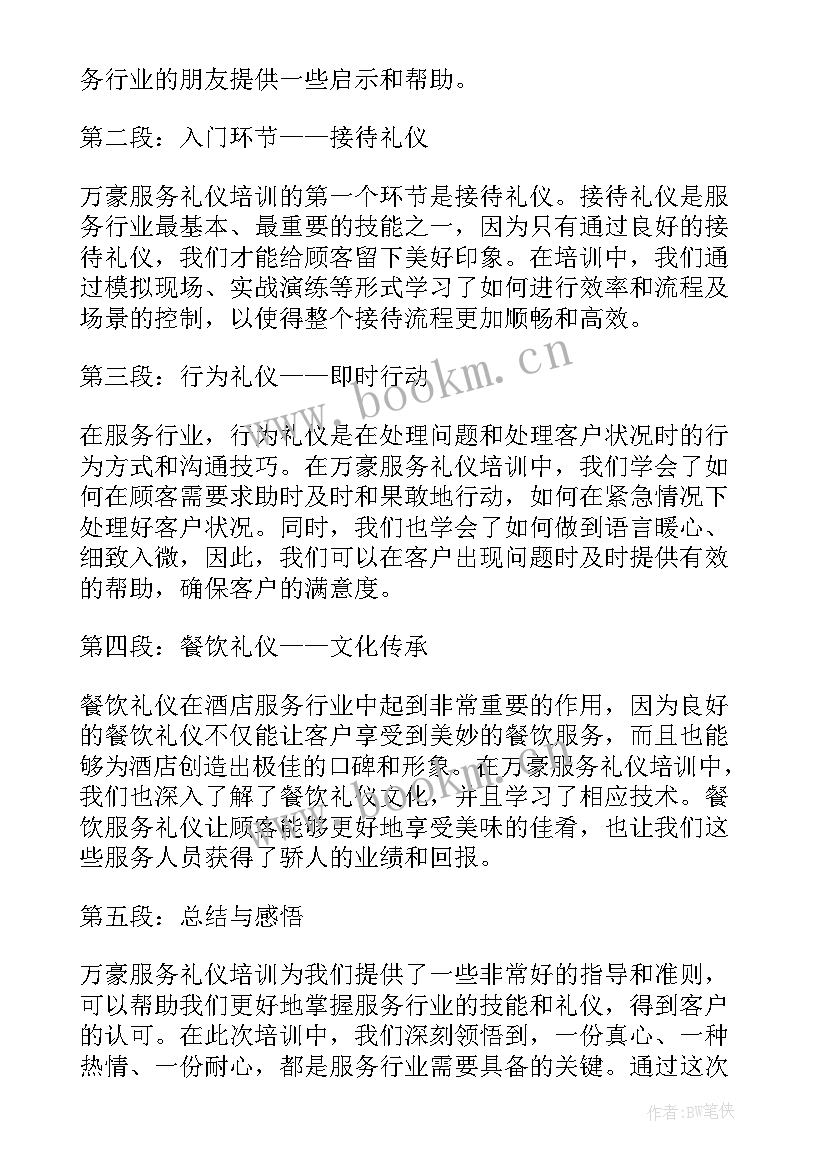 务行业的朋友提供一些启示和帮助。

第二段：入门环节——接待礼仪

万豪服务礼仪培训的第一个环节是接待礼仪。接待礼仪是服务行业最基本、最重要的技能之一，因为只有通过良好的接待礼仪，我们才能给顾客留下美好印象。在培训中，我们通过模拟现场、实战演练等形式学习了如何进行效率和流程及场景的控制，以使得整个接待流程更加顺畅和高效。

第三段：行为礼仪——即时行动

在服务行业，行为礼仪是在处理问题和处理客户状况时的行为方式和沟通技巧。在万豪服务礼仪培训中，我们学会了如何在顾客需要求助时及时和果敢地行动，如何在紧急情况下处理好客户状况。同时，我们也学会了如何做到语言暖心、细致入微，因此，我们可以在客户出现问题时及时提供有效的帮助，确保客户的满意度。

第四段：餐饮礼仪——文化传承

餐饮礼仪在酒店服务行业中起到非常重要的作用，因为良好的餐饮礼仪不仅能让客户享受到美妙的餐饮服务，而且也能够为酒店创造出极佳的口碑和形象。在万豪服务礼仪培训中，我们也深入了解了餐饮礼仪文化，并且学习了相应技术。餐饮服务礼仪让顾客能够更好地享受美味的佳肴，也让我们这些服务人员获得了骄人的业绩和回报。

第五段：总结与感悟

万豪服务礼仪培训为我们提供了一些非常好的指导和准则，可以帮助我们更好地掌握服务行业的技能和礼仪，得到客户的认可。在此次培训中，我们深刻领悟到，一份真心、一种热情、一份耐心，都是服务行业需要具备的关键。通过这次

www.bookm.cn

作者:BW笔侠